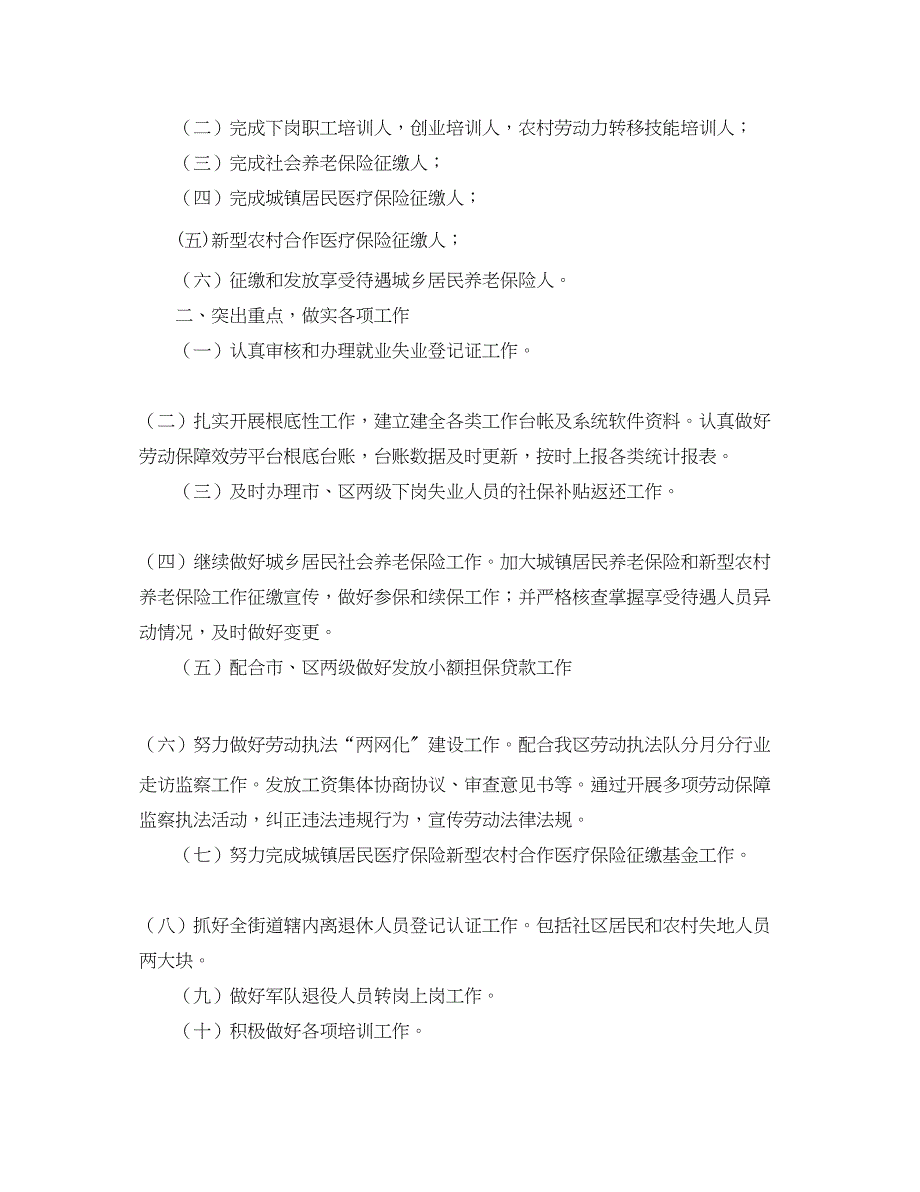 （二）完成下岗职工培训人，创业培训人，农村劳动力转移技能培训人；

（三）完成社会养老保险征缴人；

（四）完成城镇居民医疗保险征缴人；

(五)新型农村合作医疗保险征缴人；

（六）征缴和发放享受待遇城乡居民养老保险人。

二、突出重点，做实各项工作

（一）认真审核和办理就业失业登记证工作。

（二）扎实开展根底性工作，建立建全各类工作台帐及系统软件资料。认真做好劳动保障效劳平台根底台账，台账数据及时更新，按时上报各类统计报表。

（三）及时办理市、区两级下岗失业人员的社保补贴返还工作。

（四）继续做好城乡居民社会养老保险工作。加大城镇居民养老保险和新型农村养老保险工作征缴宣传，做好参保和续保工作；并严格核查掌握享受待遇人员异动情况，及时做好变更。

（五）配合市、区两级做好发放小额担保贷款工作

（六）努力做好劳动执法“两网化〞建设工作。配合我区劳动执法队分月分行业走访监察工作。发放工资集体协商协议、审查意见书等。通过开展多项劳动保障监察执法活动，纠正违法违规行为，宣传劳动法律法规。

（七）努力完成城镇居民医疗保险新型农村合作医疗保险征缴基金工作。

（八）抓好全街道辖内离退休人员登记认证工作。包括社区居民和农村失地人员两大块。

（九）做好军队退役人员转岗上岗工作。

（十）积极做好各项培训工作。